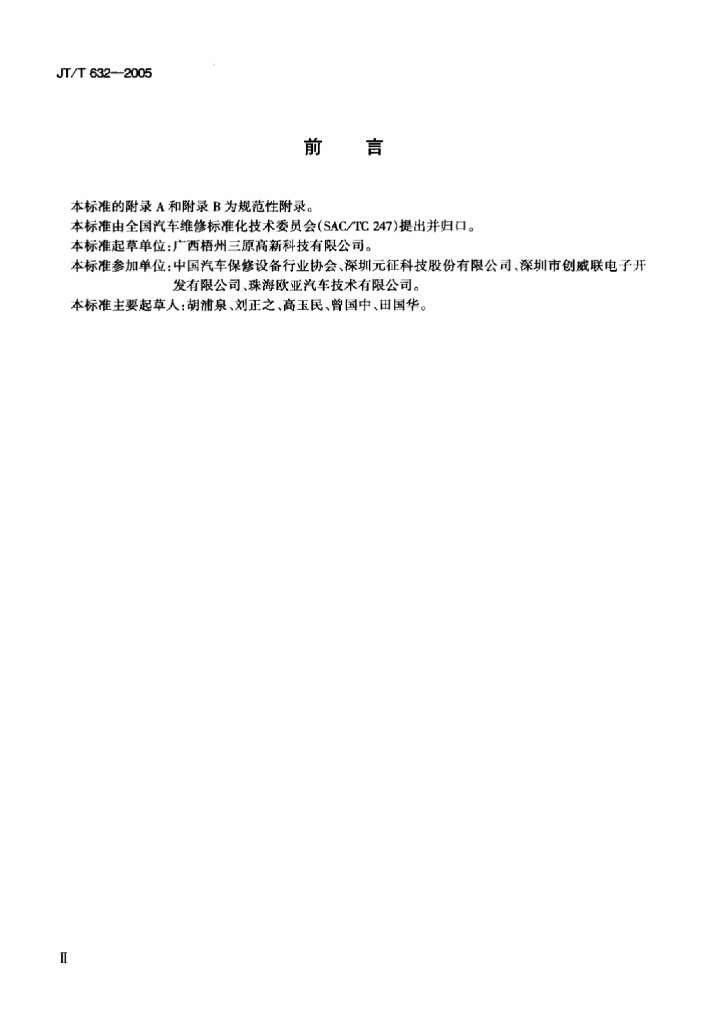 JT/T 632—2005

前　言

本标准的附录 A 和附录 B 为规范性附录。

本标准由全国汽车维修标准化技术委员会(SAC/TC 247)提出并归口。

本标准起草单位:广西梧州三原高新科技有限公司。

本标准参加单位:中国汽车保修设备行业协会、深圳元征科技股份有限公司、深圳市创威联电子开发有限公司、珠海欧亚汽车技术有限公司。

本标准主要起草人:胡浦泉、刘正之、高玉民、曾国中、田国华。

II